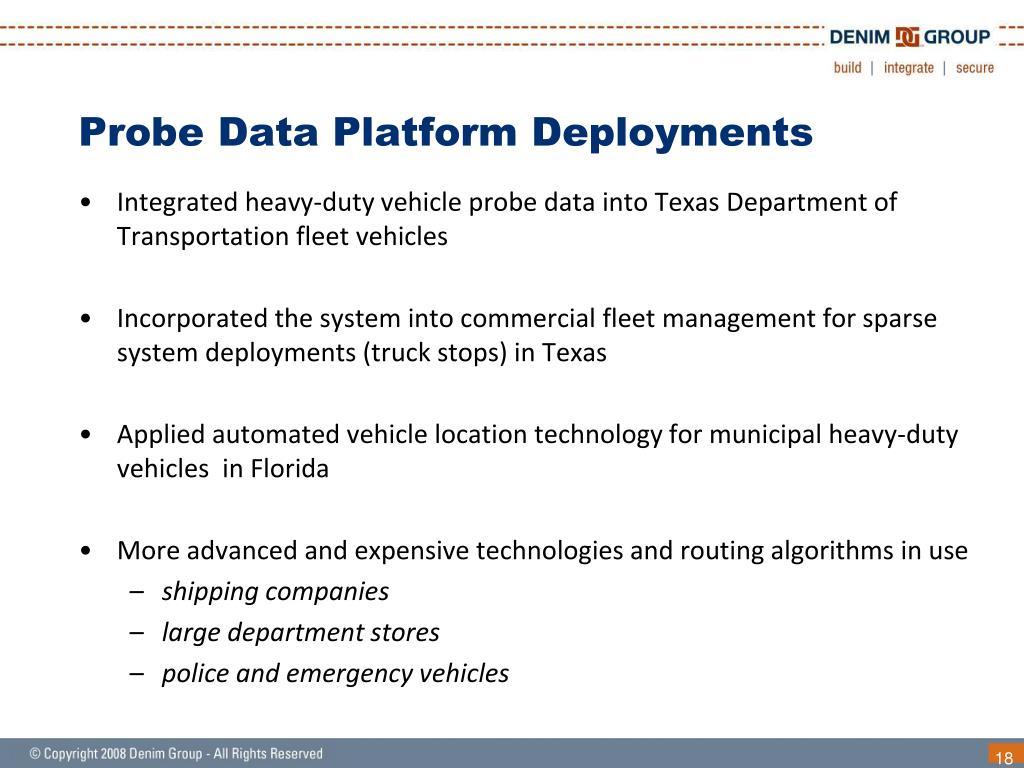 DENIM GROUP
build | integrate | secure

Probe Data Platform Deployments

• Integrated heavy-duty vehicle probe data into Texas Department of Transportation fleet vehicles

• Incorporated the system into commercial fleet management for sparse system deployments (truck stops) in Texas

• Applied automated vehicle location technology for municipal heavy-duty vehicles in Florida

• More advanced and expensive technologies and routing algorithms in use
– shipping companies
– large department stores
– police and emergency vehicles

© Copyright 2008 Denim Group - All Rights Reserved

18